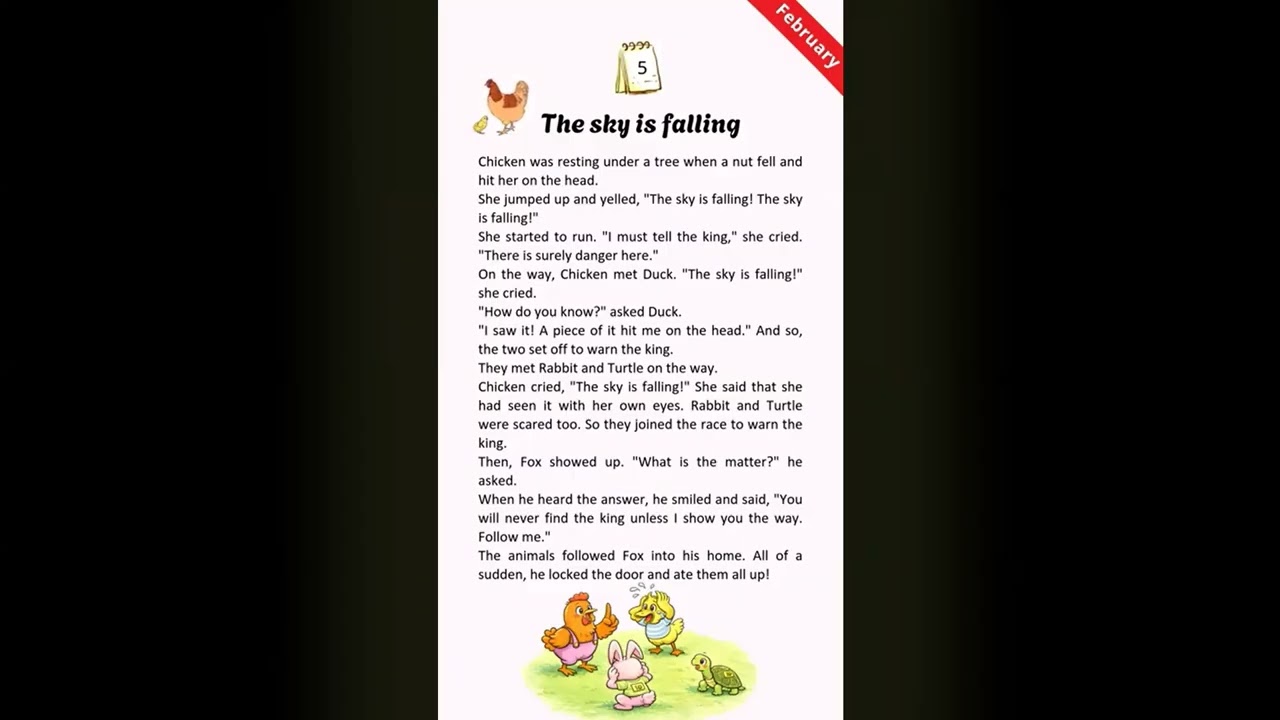 February

5

The sky is falling

Chicken was resting under a tree when a nut fell and hit her on the head.

She jumped up and yelled, "The sky is falling! The sky is falling!"

She started to run. "I must tell the king," she cried. "There is surely danger here."

On the way, Chicken met Duck. "The sky is falling!" she cried.

"How do you know?" asked Duck.

"I saw it! A piece of it hit me on the head." And so, the two set off to warn the king.

They met Rabbit and Turtle on the way.

Chicken cried, "The sky is falling!" She said that she had seen it with her own eyes. Rabbit and Turtle were scared too. So they joined the race to warn the king.

Then, Fox showed up. "What is the matter?" he asked.

When he heard the answer, he smiled and said, "You will never find the king unless I show you the way. Follow me."

The animals followed Fox into his home. All of a sudden, he locked the door and ate them all up!